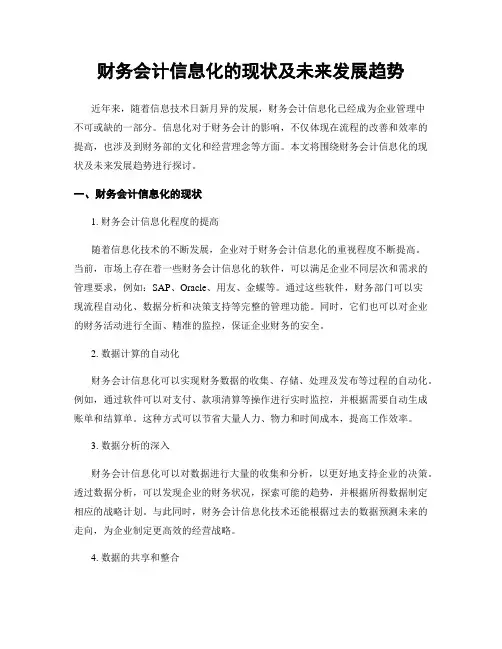 财务会计信息化的现状及未来发展趋势

近年来，随着信息技术日新月异的发展，财务会计信息化已经成为企业管理中不可或缺的一部分。信息化对于财务会计的影响，不仅体现在流程的改善和效率的提高，也涉及到财务部的文化和经营理念等方面。本文将围绕财务会计信息化的现状及未来发展趋势进行探讨。

一、财务会计信息化的现状

1. 财务会计信息化程度的提高

随着信息化技术的不断发展，企业对于财务会计信息化的重视程度不断提高。当前，市场上存在着一些财务会计信息化的软件，可以满足企业不同层次和需求的管理要求，例如：SAP、Oracle、用友、金蝶等。通过这些软件，财务部门可以实现流程自动化、数据分析和决策支持等完整的管理功能。同时，它们也可以对企业的财务活动进行全面、精准的监控，保证企业财务的安全。

2. 数据计算的自动化

财务会计信息化可以实现财务数据的收集、存储、处理及发布等过程的自动化。例如，通过软件可以对支付、款项清算等操作进行实时监控，并根据需要自动生成账单和结算单。这种方式可以节省大量人力、物力和时间成本，提高工作效率。

3. 数据分析的深入

财务会计信息化可以对数据进行大量的收集和分析，以更好地支持企业的决策。透过数据分析，可以发现企业的财务状况，探索可能的趋势，并根据所得数据制定相应的战略计划。与此同时，财务会计信息化技术还能根据过去的数据预测未来的走向，为企业制定更高效的经营战略。

4. 数据的共享和整合